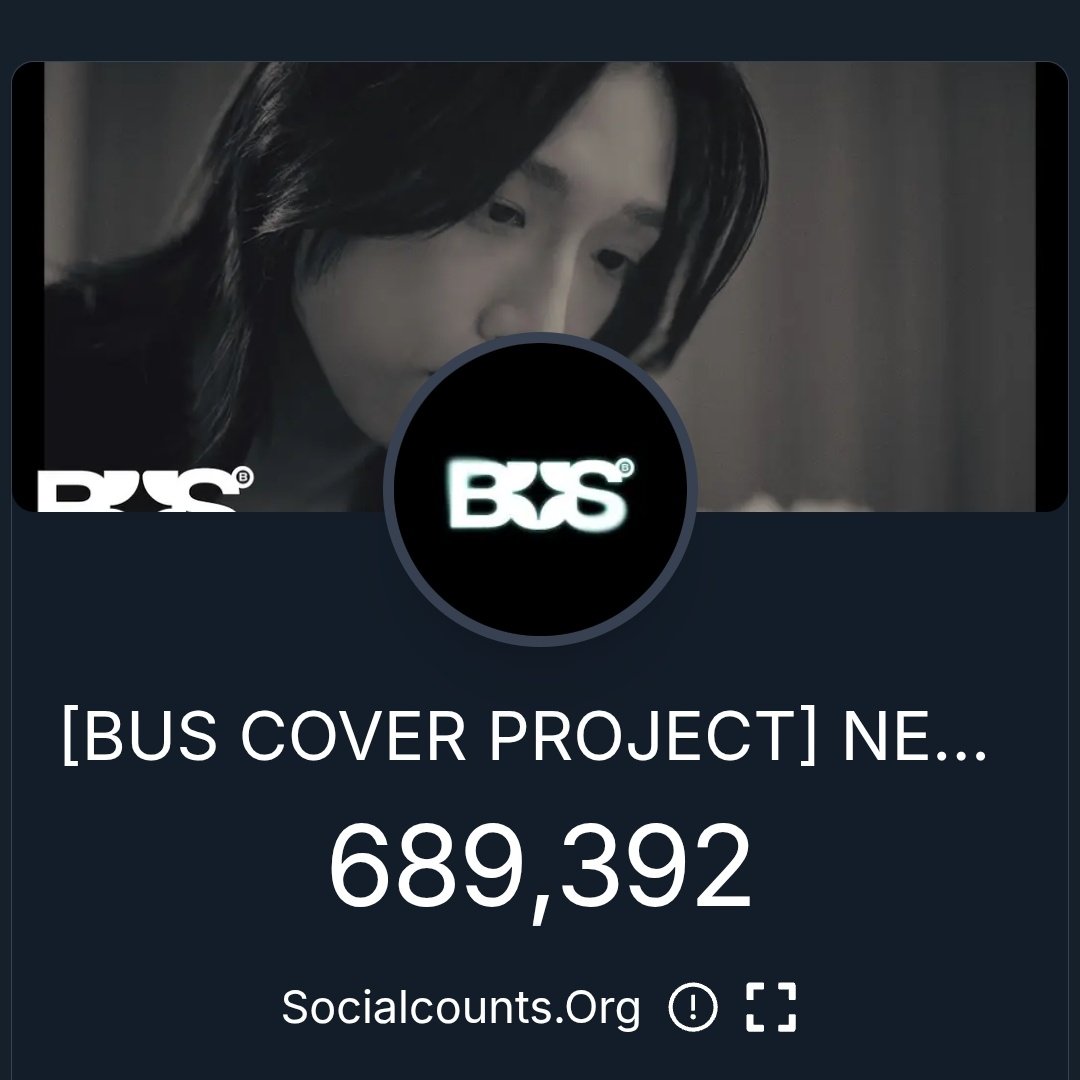 BUS

BUS

[BUS COVER PROJECT] NE...

689,392

Socialcounts.Org